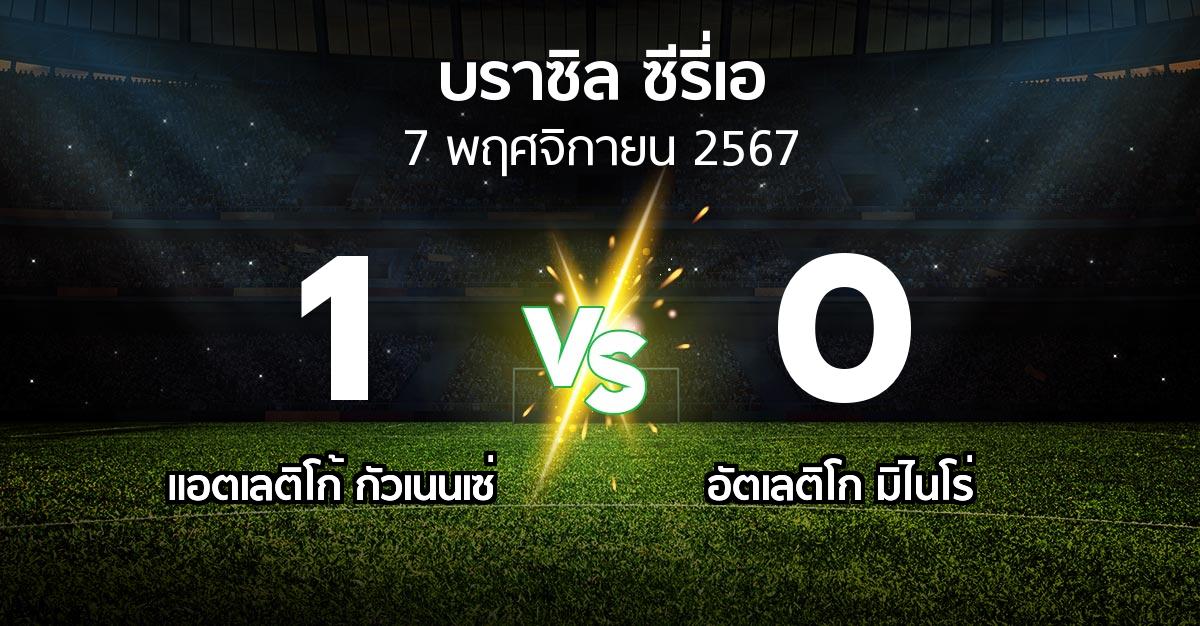 บราซิล ซีรี่เอ
7 พฤศจิกายน 2567

1

VS

0

แอตเลติโก้ กัวเนนเซ่

อัตเลติโก มิไนโร่